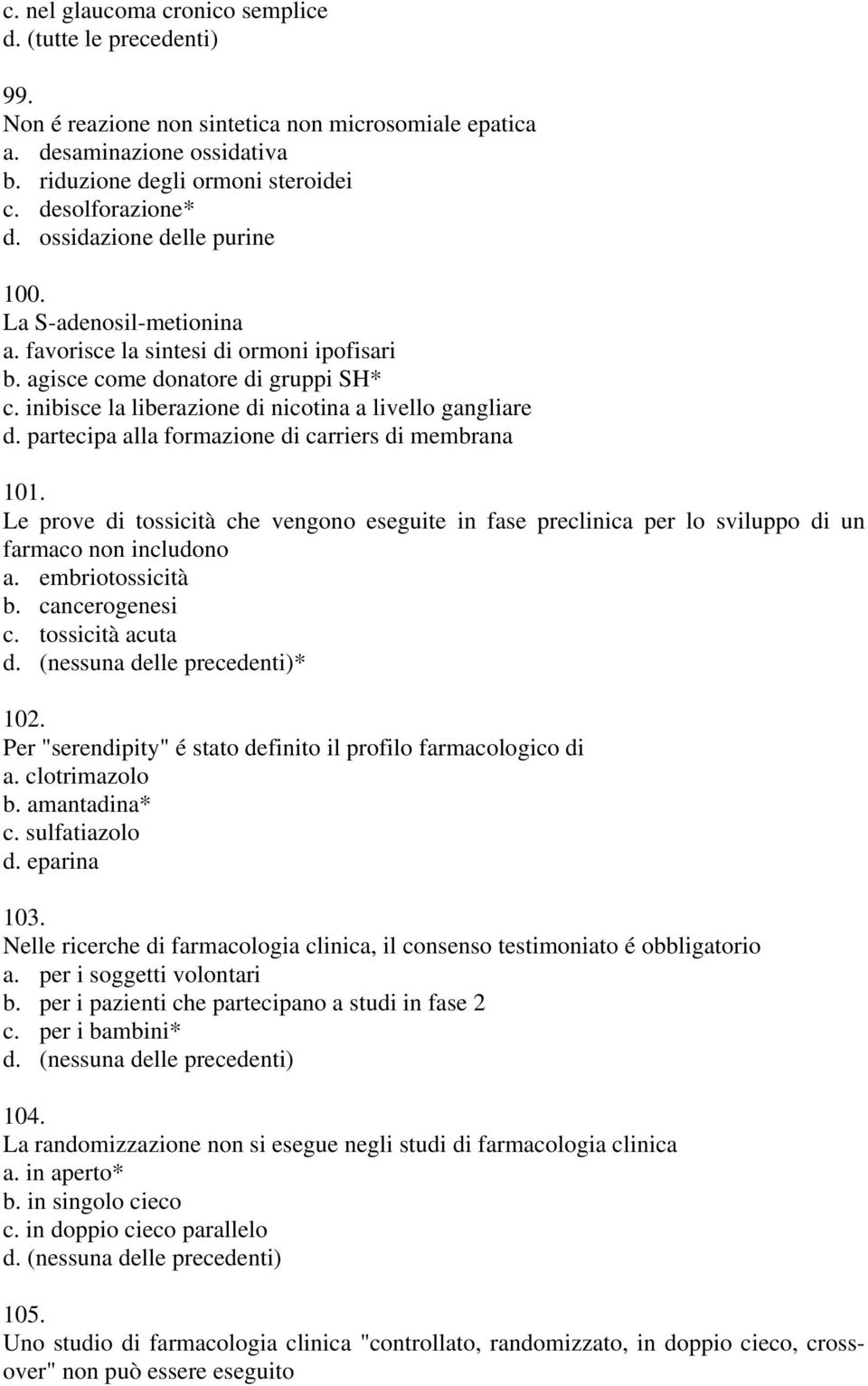 c. nel glaucoma cronico semplice
d. (tutte le precedenti)

99.
Non é reazione non sintetica non microsomiale epatica
a. desaminazione ossidativa
b. riduzione degli ormoni steroidei
c. desolforazione*
d. ossidazione delle purine

100.
La S-adenosil-metionina
a. favorisce la sintesi di ormoni ipofisari
b. agisce come donatore di gruppi SH*
c. inibisce la liberazione di nicotina a livello gangliare
d. partecipa alla formazione di carriers di membrana

101.
Le prove di tossicità che vengono eseguite in fase preclinica per lo sviluppo di un farmaco non includono
a. embriotossicità
b. cancerogenesi
c. tossicità acuta
d. (nessuna delle precedenti)*

102.
Per "serendipity" é stato definito il profilo farmacologico di
a. clotrimazolo
b. amantadina*
c. sulfatiazolo
d. eparina

103.
Nelle ricerche di farmacologia clinica, il consenso testimoniato é obbligatorio
a. per i soggetti volontari
b. per i pazienti che partecipano a studi in fase 2
c. per i bambini*
d. (nessuna delle precedenti)

104.
La randomizzazione non si esegue negli studi di farmacologia clinica
a. in aperto*
b. in singolo cieco
c. in doppio cieco parallelo
d. (nessuna delle precedenti)

105.
Uno studio di farmacologia clinica "controllato, randomizzato, in doppio cieco, crossover" non può essere eseguito